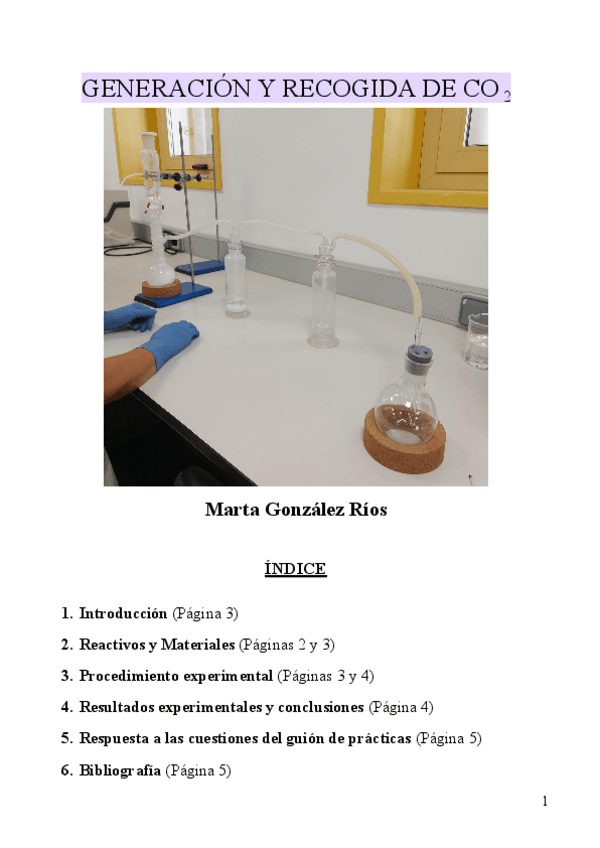 GENERACIÓN Y RECOGIDA DE $CO_2$

Marta González Ríos

ÍNDICE

1. Introducción (Página 3)

2. Reactivos y Materiales (Páginas 2 y 3)

3. Procedimiento experimental (Páginas 3 y 4)

4. Resultados experimentales y conclusiones (Página 4)

5. Respuesta a las cuestiones del guión de prácticas (Página 5)

6. Bibliografía (Página 5)

1